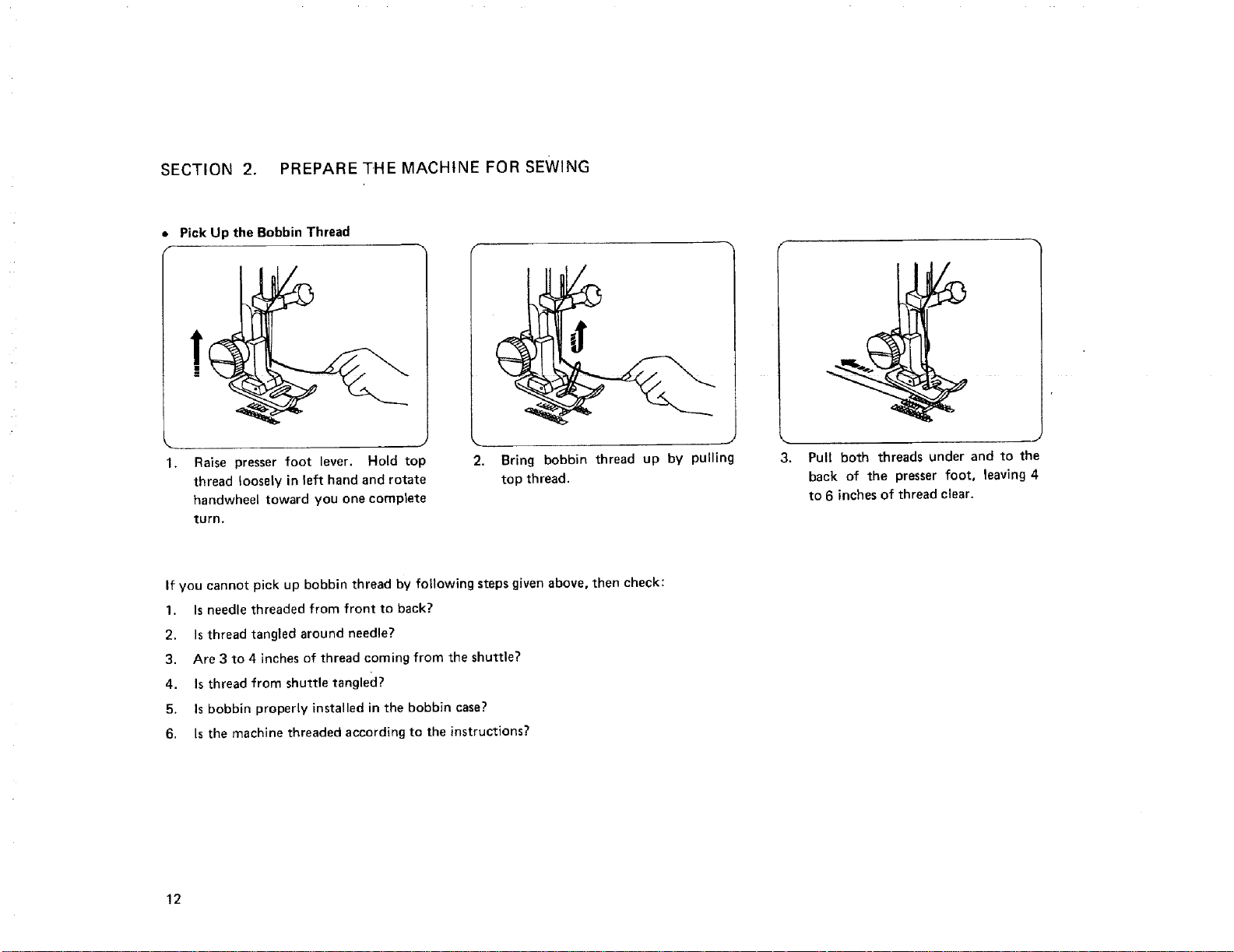 SECTION 2. PREPARE THE MACHINE FOR SEWING

• Pick Up the Bobbin Thread

1. Raise presser foot lever. Hold top thread loosely in left hand and rotate handwheel toward you one complete turn.

2. Bring bobbin thread up by pulling top thread.

3. Pull both threads under and to the back of the presser foot, leaving 4 to 6 inches of thread clear.

If you cannot pick up bobbin thread by following steps given above, then check:

1. Is needle threaded from front to back?

2. Is thread tangled around needle?

3. Are 3 to 4 inches of thread coming from the shuttle?

4. Is thread from shuttle tangled?

5. Is bobbin properly installed in the bobbin case?

6. Is the machine threaded according to the instructions?

12